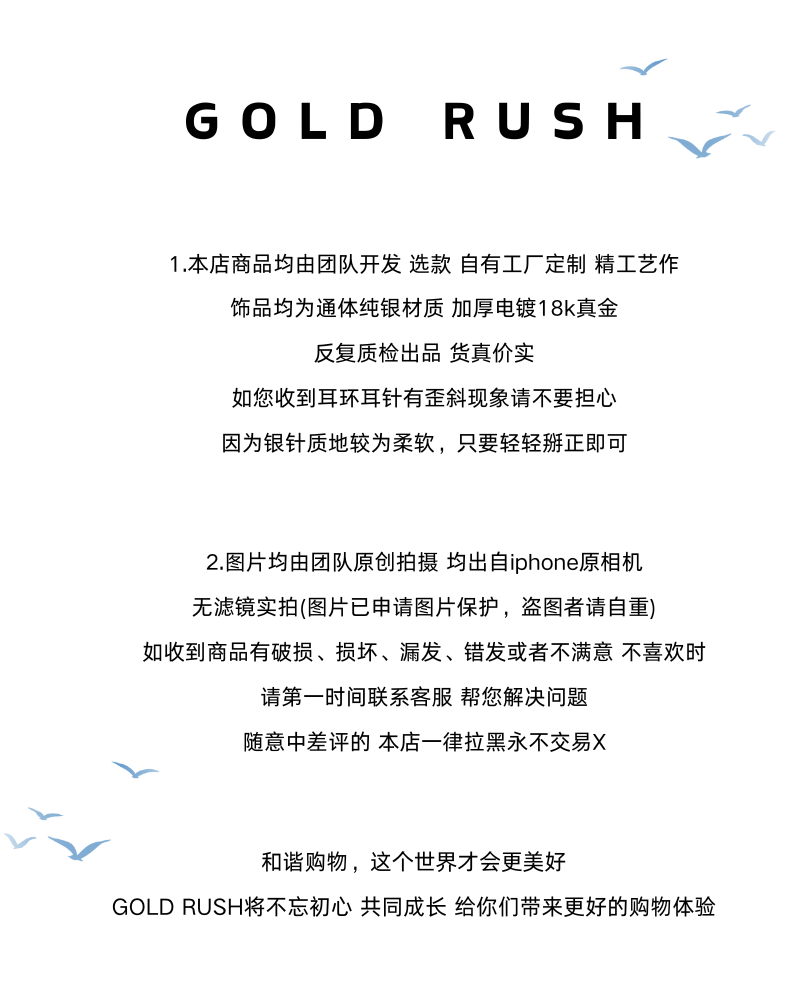 GOLD RUSH

1.本店商品均由团队开发 选款 自有工厂定制 精工艺作
饰品均为通体纯银材质 加厚电镀18k真金
反复质检出品 货真价实
如您收到耳环耳针有歪斜现象请不要担心
因为银针质地较为柔软，只要轻轻掰正即可

2.图片均由团队原创拍摄 均出自iphone原相机
无滤镜实拍(图片已申请图片保护，盗图者请自重)
如收到商品有破损、损坏、漏发、错发或者不满意 不喜欢时
请第一时间联系客服 帮您解决问题
随意中差评的 本店一律拉黑永不交易X

和谐购物，这个世界才会更美好
GOLD RUSH将不忘初心 共同成长 给你们带来更好的购物体验